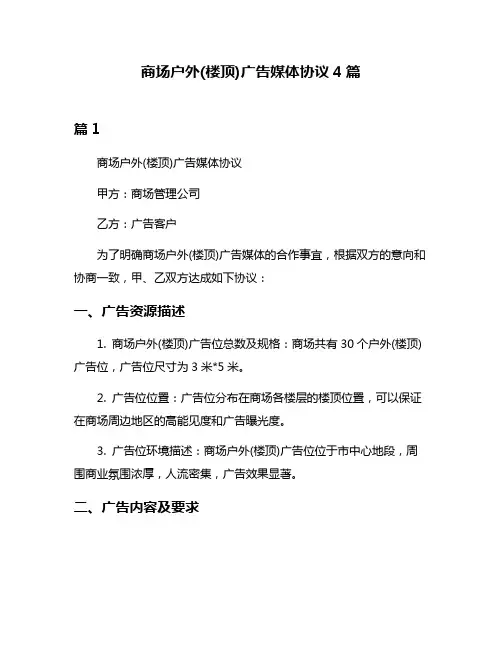 商场户外(楼顶)广告媒体协议 4 篇

篇 1

商场户外(楼顶)广告媒体协议

甲方：商场管理公司

乙方：广告客户

为了明确商场户外(楼顶)广告媒体的合作事宜，根据双方的意向和协商一致，甲、乙双方达成如下协议：

一、广告资源描述

1. 商场户外(楼顶)广告位总数及规格：商场共有 30 个户外(楼顶)广告位，广告位尺寸为 3 米*5 米。

2. 广告位位置：广告位分布在商场各楼层的楼顶位置，可以保证在商场周边地区的高能见度和广告曝光度。

3. 广告位环境描述：商场户外(楼顶)广告位位于市中心地段，周围商业氛围浓厚，人流密集，广告效果显著。

二、广告内容及要求